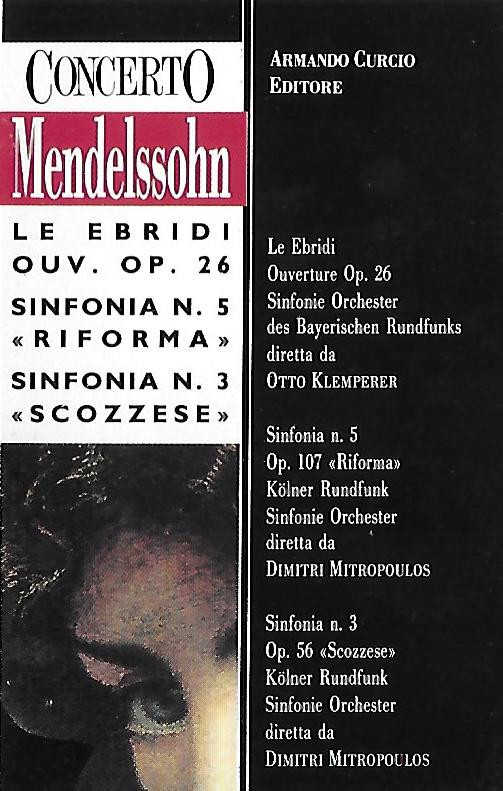 CONCERTO

Mendelssohn

LE EBRIDI
OUV. OP. 26

SINFONIA N. 5
«RIFORMA»

SINFONIA N. 3
«SCOZZESE»

ARMANDO CURCIO
EDITORE

Le Ebridi
Ouverture Op. 26
Sinfonie Orchester
des Bayerischen Rundfunks
diretta da
OTTO KLEMPERER

Sinfonia n. 5
Op. 107 «Riforma»
Kölner Rundfunk
Sinfonie Orchester
diretta da
DIMITRI MITROPOULOS

Sinfonia n. 3
Op. 56 «Scozzese»
Kölner Rundfunk
Sinfonie Orchester
diretta da
DIMITRI MITROPOULOS